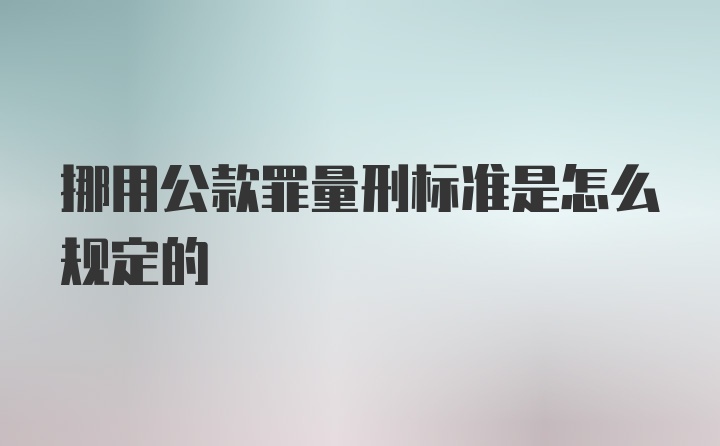 挪用公款罪量刑标准是怎么规定的